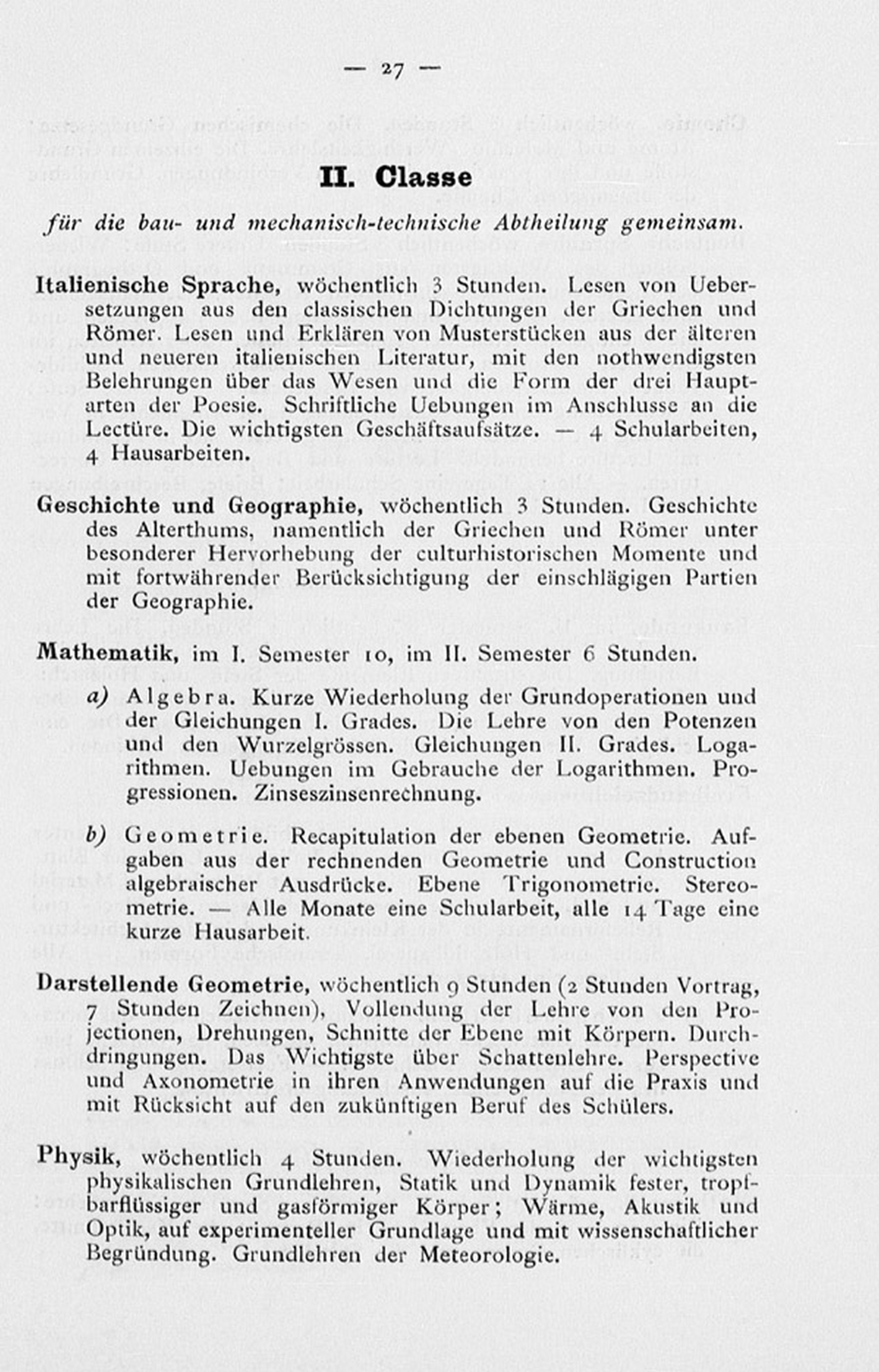 — 27 —

II. Classe

für die bau- und mechanisch-technische Abtheilung gemeinsam.

Italienische Sprache, wöchentlich 3 Stunden. Lesen von Uebersetzungen aus den classischen Dichtungen der Griechen und Römer. Lesen und Erklären von Musterstücken aus der älteren und neueren italienischen Literatur, mit den nothwendigsten Belehrungen über das Wesen und die Form der drei Hauptarten der Poesie. Schriftliche Uebungen im Anschlusse an die Lectüre. Die wichtigsten Geschäftsaufsätze. — 4 Schularbeiten, 4 Hausarbeiten.

Geschichte und Geographie, wöchentlich 3 Stunden. Geschichte des Alterthums, namentlich der Griechen und Römer unter besonderer Hervorhebung der culturhistorischen Momente und mit fortwährender Berücksichtigung der einschlägigen Partien der Geographie.

Mathematik, im I. Semester 10, im II. Semester 6 Stunden.

a) Algebra. Kurze Wiederholung der Grundoperationen und der Gleichungen I. Grades. Die Lehre von den Potenzen und den Wurzelgrössen. Gleichungen II. Grades. Logarithmen. Uebungen im Gebrauche der Logarithmen. Progressionen. Zinseszinsenrechnung.

b) Geometrie. Recapitulation der ebenen Geometrie. Aufgaben aus der rechnenden Geometrie und Construction algebraischer Ausdrücke. Ebene Trigonometrie. Stereometrie. — Alle Monate eine Schularbeit, alle 14 Tage eine kurze Hausarbeit.

Darstellende Geometrie, wöchentlich 9 Stunden (2 Stunden Vortrag, 7 Stunden Zeichnen), Vollendung der Lehre von den Projectionen, Drehungen, Schnitte der Ebene mit Körpern. Durchdringungen. Das Wichtigste über Schattenlehre. Perspective und Axonometrie in ihren Anwendungen auf die Praxis und mit Rücksicht auf den zukünftigen Beruf des Schülers.

Physik, wöchentlich 4 Stunden. Wiederholung der wichtigsten physikalischen Grundlehren, Statik und Dynamik fester, tropfbarflüssiger und gasförmiger Körper; Wärme, Akustik und Optik, auf experimenteller Grundlage und mit wissenschaftlicher Begründung. Grundlehren der Meteorologie.